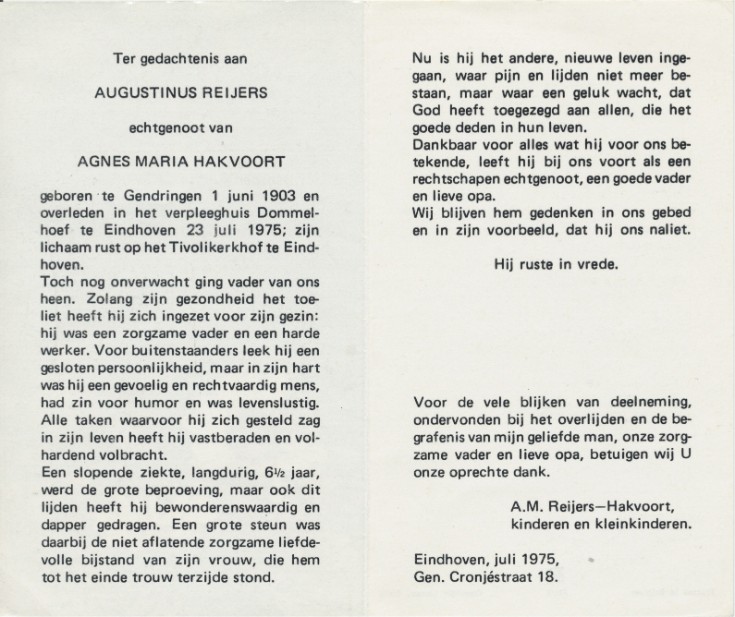 Ter gedachtenis aan

AUGUSTINUS REIJERS

echtgenoot van

AGNES MARIA HAKVOORT

geboren te Gendringen 1 juni 1903 en overleden in het verpleeghuis Dommelhoef te Eindhoven 23 juli 1975; zijn lichaam rust op het Tivolikerkhof te Eindhoven.
Toch nog onverwacht ging vader van ons heen. Zolang zijn gezondheid het toeliet heeft hij zich ingezet voor zijn gezin: hij was een zorgzame vader en een harde werker. Voor buitenstaanders leek hij een gesloten persoonlijkheid, maar in zijn hart was hij een gevoelig en rechtvaardig mens, had zin voor humor en was levenslustig. Alle taken waarvoor hij zich gesteld zag in zijn leven heeft hij vastberaden en volhardend volbracht.
Een slopende ziekte, langdurig, 6½ jaar, werd de grote beproeving, maar ook dit lijden heeft hij bewonderenswaardig en dapper gedragen. Een grote steun was daarbij de niet aflatende zorgzame liefdevolle bijstand van zijn vrouw, die hem tot het einde trouw terzijde stond.

Nu is hij het andere, nieuwe leven ingegaan, waar pijn en lijden niet meer bestaan, maar waar een geluk wacht, dat God heeft toegezegd aan allen, die het goede deden in hun leven.
Dankbaar voor alles wat hij voor ons betekende, leeft hij bij ons voort als een rechtschapen echtgenoot, een goede vader en lieve opa.
Wij blijven hem gedenken in ons gebed en in zijn voorbeeld, dat hij ons naliet.

Hij ruste in vrede.

Voor de vele blijken van deelneming, ondervonden bij het overlijden en de begrafenis van mijn geliefde man, onze zorgzame vader en lieve opa, betuigen wij U onze oprechte dank.

A.M. Reijers—Hakvoort,
kinderen en kleinkinderen.

Eindhoven, juli 1975,
Gen. Cronjéstraat 18.